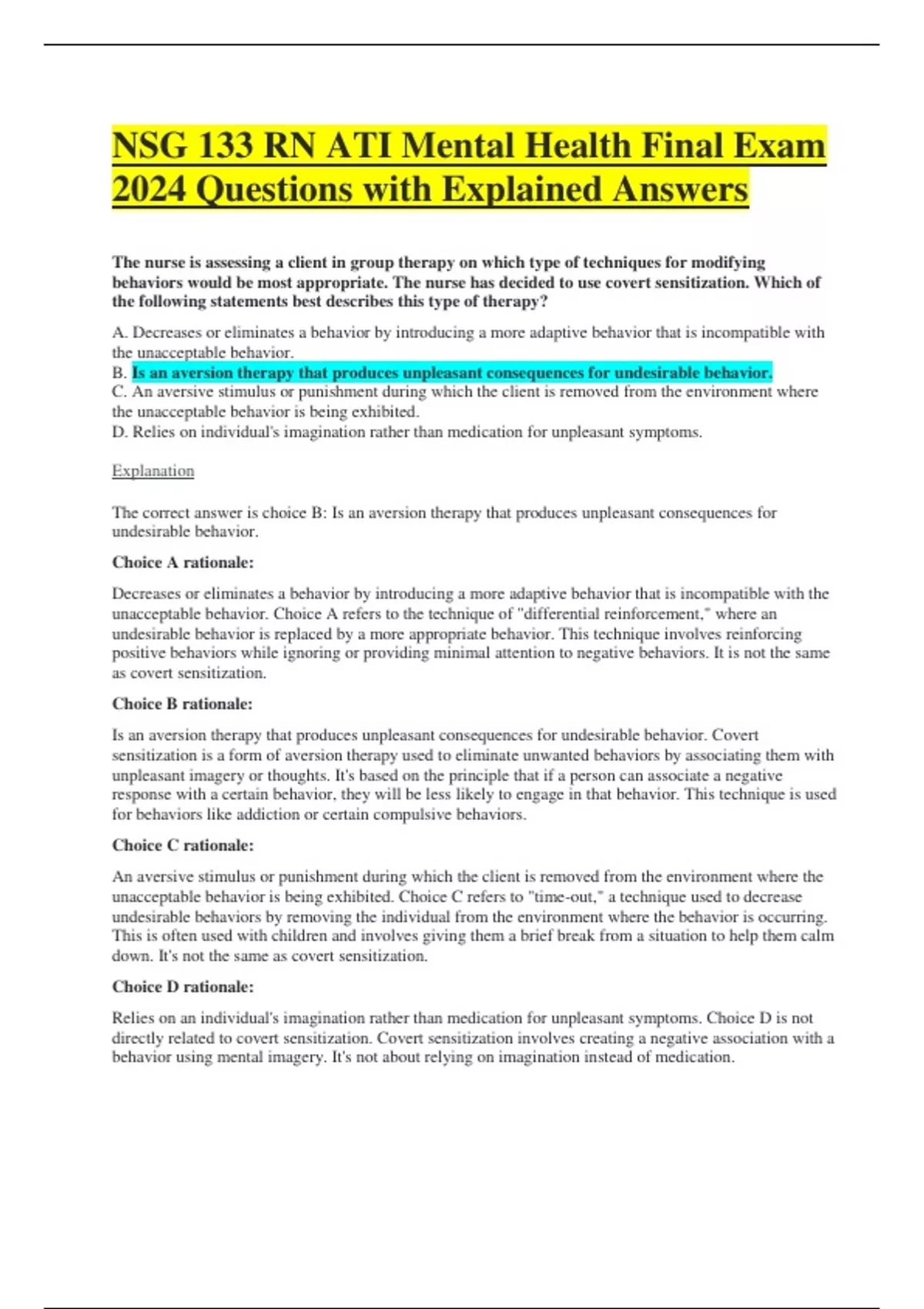 NSG 133 RN ATI Mental Health Final Exam 2024 Questions with Explained Answers

The nurse is assessing a client in group therapy on which type of techniques for modifying behaviors would be most appropriate. The nurse has decided to use covert sensitization. Which of the following statements best describes this type of therapy?

A. Decreases or eliminates a behavior by introducing a more adaptive behavior that is incompatible with the unacceptable behavior.
B. Is an aversion therapy that produces unpleasant consequences for undesirable behavior.
C. An aversive stimulus or punishment during which the client is removed from the environment where the unacceptable behavior is being exhibited.
D. Relies on individual's imagination rather than medication for unpleasant symptoms.

Explanation

The correct answer is choice B: Is an aversion therapy that produces unpleasant consequences for undesirable behavior.

Choice A rationale:

Decreases or eliminates a behavior by introducing a more adaptive behavior that is incompatible with the unacceptable behavior. Choice A refers to the technique of "differential reinforcement," where an undesirable behavior is replaced by a more appropriate behavior. This technique involves reinforcing positive behaviors while ignoring or providing minimal attention to negative behaviors. It is not the same as covert sensitization.

Choice B rationale:

Is an aversion therapy that produces unpleasant consequences for undesirable behavior. Covert sensitization is a form of aversion therapy used to eliminate unwanted behaviors by associating them with unpleasant imagery or thoughts. It's based on the principle that if a person can associate a negative response with a certain behavior, they will be less likely to engage in that behavior. This technique is used for behaviors like addiction or certain compulsive behaviors.

Choice C rationale:

An aversive stimulus or punishment during which the client is removed from the environment where the unacceptable behavior is being exhibited. Choice C refers to "time-out," a technique used to decrease undesirable behaviors by removing the individual from the environment where the behavior is occurring. This is often used with children and involves giving them a brief break from a situation to help them calm down. It's not the same as covert sensitization.

Choice D rationale:

Relies on an individual's imagination rather than medication for unpleasant symptoms. Choice D is not directly related to covert sensitization. Covert sensitization involves creating a negative association with a behavior using mental imagery. It's not about relying on imagination instead of medication.